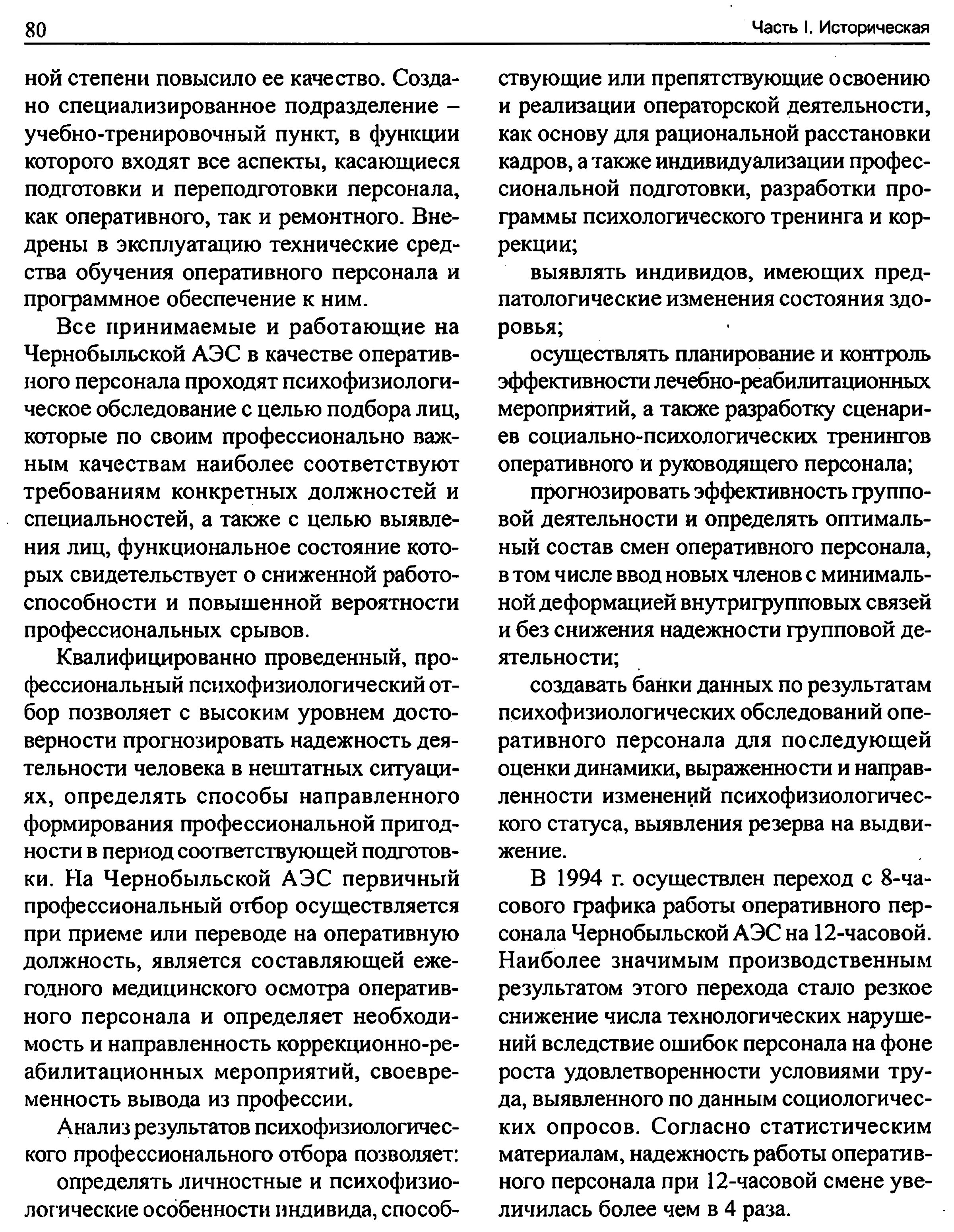 80

Часть I. Историческая

ной степени повысило ее качество. Создано специализированное подразделение – учебно-тренировочный пункт, в функции которого входят все аспекты, касающиеся подготовки и переподготовки персонала, как оперативного, так и ремонтного. Внедрены в эксплуатацию технические средства обучения оперативного персонала и программное обеспечение к ним.

Все принимаемые и работающие на Чернобыльской АЭС в качестве оперативного персонала проходят психофизиологическое обследование с целью подбора лиц, которые по своим профессионально важным качествам наиболее соответствуют требованиям конкретных должностей и специальностей, а также с целью выявления лиц, функциональное состояние которых свидетельствует о сниженной работоспособности и повышенной вероятности профессиональных срывов.

Квалифицированно проведенный, профессиональный психофизиологический отбор позволяет с высоким уровнем достоверности прогнозировать надежность деятельности человека в нештатных ситуациях, определять способы направленного формирования профессиональной пригодности в период соответствующей подготовки. На Чернобыльской АЭС первичный профессиональный отбор осуществляется при приеме или переводе на оперативную должность, является составляющей ежегодного медицинского осмотра оперативного персонала и определяет необходимость и направленность коррекционно-реабилитационных мероприятий, своевременность вывода из профессии.

Анализ результатов психофизиологического профессионального отбора позволяет:

определять личностные и психофизиологические особенности индивида, способствующие или препятствующие освоению и реализации операторской деятельности, как основу для рациональной расстановки кадров, а также индивидуализации профессиональной подготовки, разработки программы психологического тренинга и коррекции;

выявлять индивидов, имеющих предпатологические изменения состояния здоровья;

осуществлять планирование и контроль эффективности лечебно-реабилитационных мероприятий, а также разработку сценариев социально-психологических тренингов оперативного и руководящего персонала;

прогнозировать эффективность групповой деятельности и определять оптимальный состав смен оперативного персонала, в том числе ввод новых членов с минимальной деформацией внутригрупповых связей и без снижения надежности групповой деятельности;

создавать банки данных по результатам психофизиологических обследований оперативного персонала для последующей оценки динамики, выраженности и направленности изменений психофизиологического статуса, выявления резерва на выдвижение.

В 1994 г. осуществлен переход с 8-часового графика работы оперативного персонала Чернобыльской АЭС на 12-часовой. Наиболее значимым производственным результатом этого перехода стало резкое снижение числа технологических нарушений вследствие ошибок персонала на фоне роста удовлетворенности условиями труда, выявленного по данным социологических опросов. Согласно статистическим материалам, надежность работы оперативного персонала при 12-часовой смене увеличилась более чем в 4 раза.